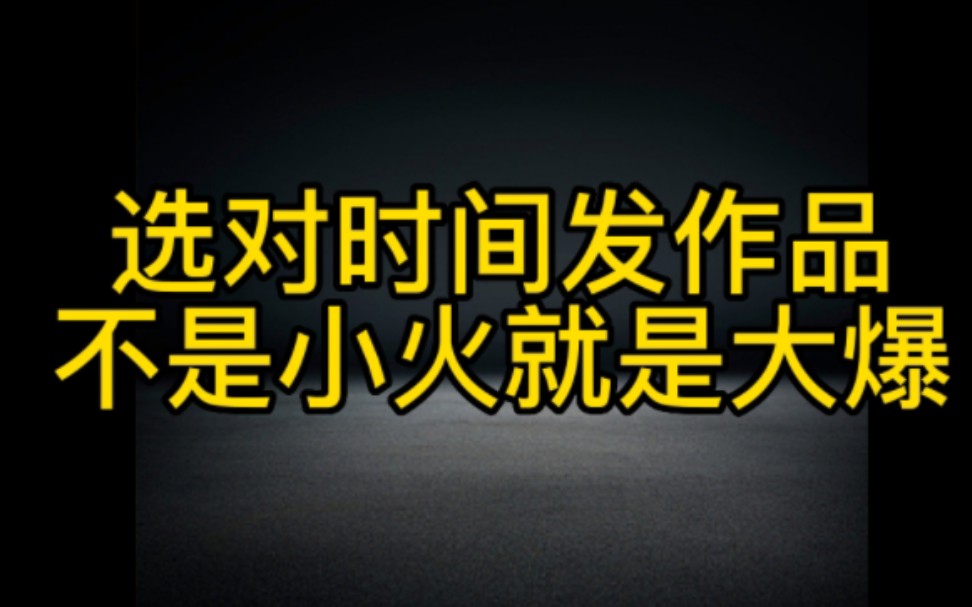 选对时间发作品
不是小火就是大爆